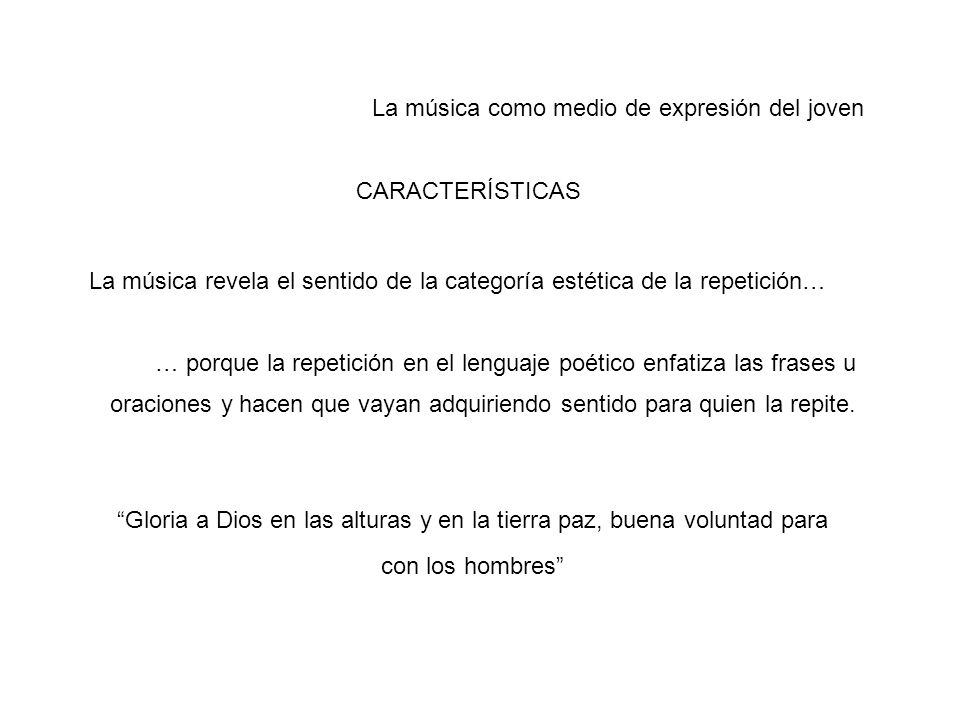 La música como medio de expresión del joven

CARACTERÍSTICAS

La música revela el sentido de la categoría estética de la repetición…

… porque la repetición en el lenguaje poético enfatiza las frases u oraciones y hacen que vayan adquiriendo sentido para quien la repite.

“Gloria a Dios en las alturas y en la tierra paz, buena voluntad para con los hombres”